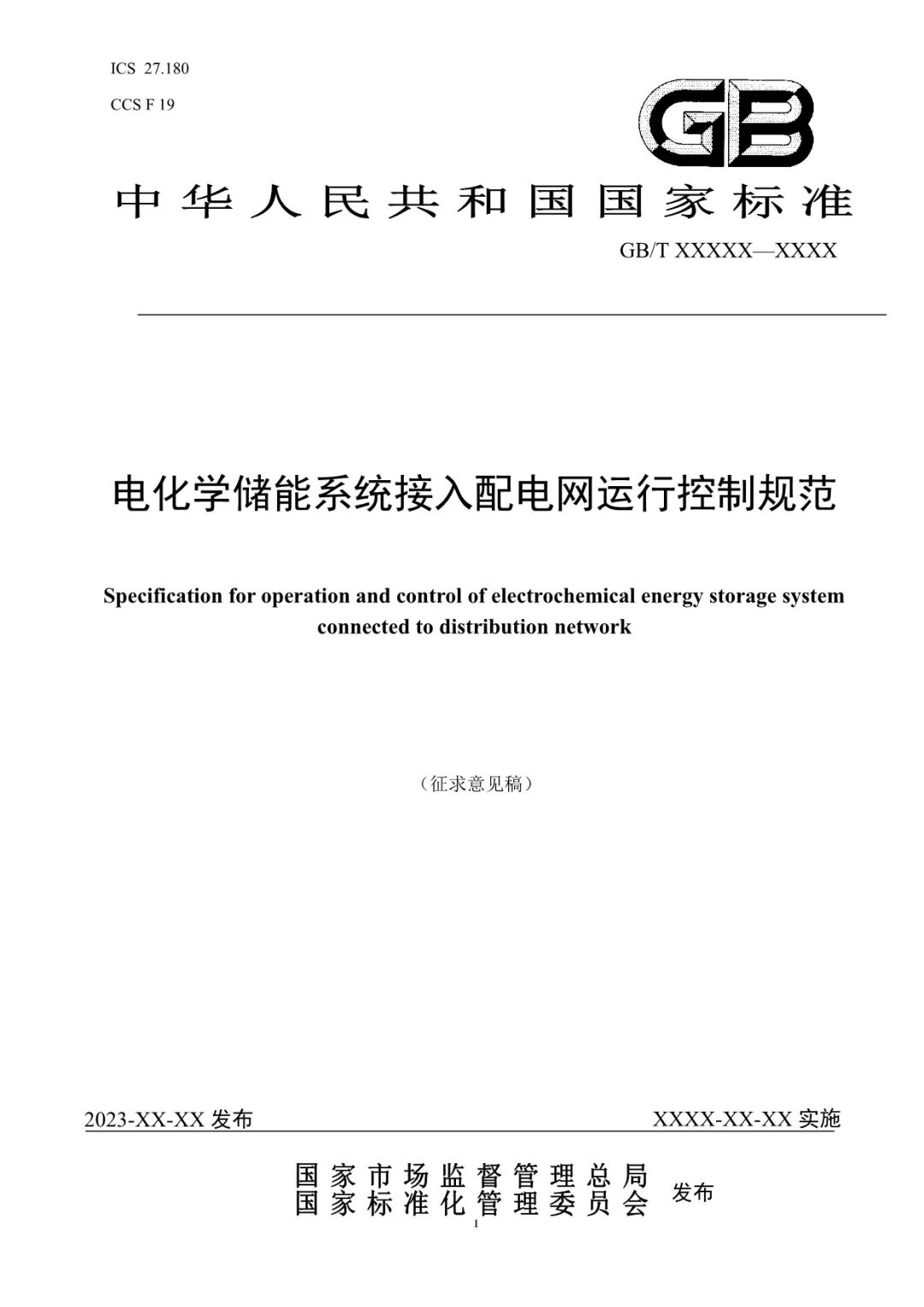 ICS 27.180
CCS F 19

GB

中华人民共和国国家标准

GB/T XXXXX—XXXX

电化学储能系统接入配电网运行控制规范

Specification for operation and control of electrochemical energy storage system connected to distribution network

（征求意见稿）

2023-XX-XX 发布

XXXX-XX-XX 实施

国家市场监督管理总局
国家标准化管理委员会 发布

1